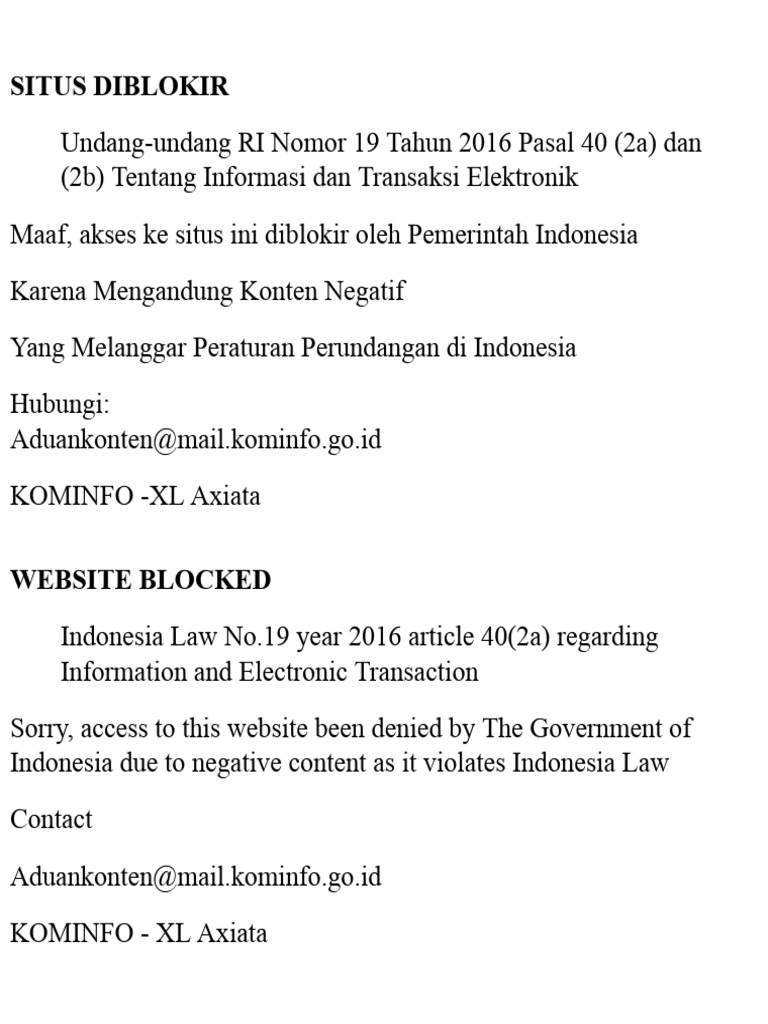 SITUS DIBLOKIR

Undang-undang RI Nomor 19 Tahun 2016 Pasal 40 (2a) dan (2b) Tentang Informasi dan Transaksi Elektronik

Maaf, akses ke situs ini diblokir oleh Pemerintah Indonesia

Karena Mengandung Konten Negatif

Yang Melanggar Peraturan Perundangan di Indonesia

Hubungi:
Aduankonten@mail.kominfo.go.id

KOMINFO -XL Axiata

WEBSITE BLOCKED

Indonesia Law No.19 year 2016 article 40(2a) regarding Information and Electronic Transaction

Sorry, access to this website been denied by The Government of Indonesia due to negative content as it violates Indonesia Law

Contact

Aduankonten@mail.kominfo.go.id

KOMINFO - XL Axiata